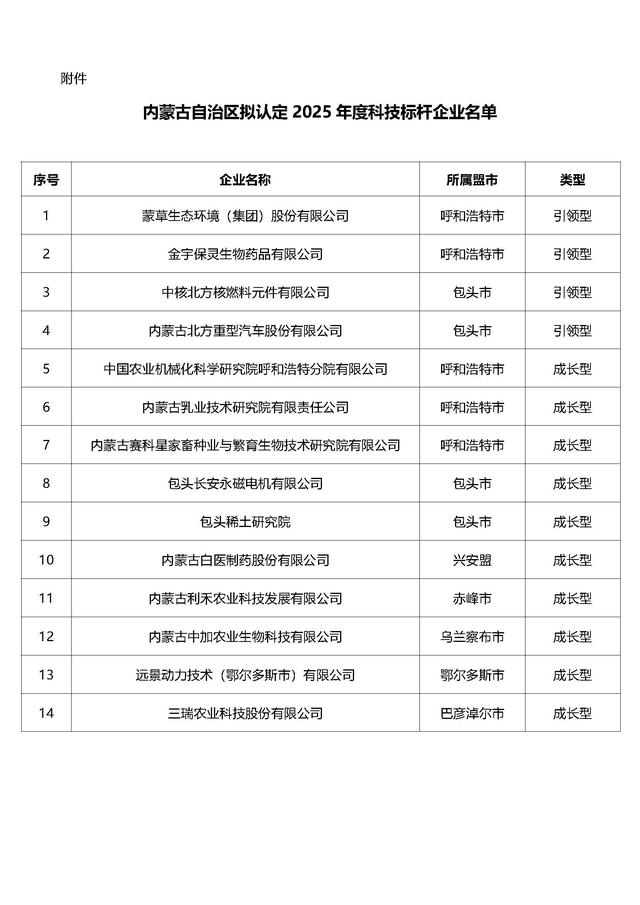 附件

内蒙古自治区拟认定 2025 年度科技标杆企业名单

| 序号 | 企业名称 | 所属盟市 | 类型 |
|---|---|---|---|
| 1 | 蒙草生态环境（集团）股份有限公司 | 呼和浩特市 | 引领型 |
| 2 | 金宇保灵生物药品有限公司 | 呼和浩特市 | 引领型 |
| 3 | 中核北方核燃料元件有限公司 | 包头市 | 引领型 |
| 4 | 内蒙古北方重型汽车股份有限公司 | 包头市 | 引领型 |
| 5 | 中国农业机械化科学研究院呼和浩特分院有限公司 | 呼和浩特市 | 成长型 |
| 6 | 内蒙古乳业技术研究院有限责任公司 | 呼和浩特市 | 成长型 |
| 7 | 内蒙古赛科星家畜种业与繁育生物技术研究院有限公司 | 呼和浩特市 | 成长型 |
| 8 | 包头长安永磁电机有限公司 | 包头市 | 成长型 |
| 9 | 包头稀土研究院 | 包头市 | 成长型 |
| 10 | 内蒙古白医制药股份有限公司 | 兴安盟 | 成长型 |
| 11 | 内蒙古利禾农业科技发展有限公司 | 赤峰市 | 成长型 |
| 12 | 内蒙古中加农业生物科技有限公司 | 乌兰察布市 | 成长型 |
| 13 | 远景动力技术（鄂尔多斯市）有限公司 | 鄂尔多斯市 | 成长型 |
| 14 | 三瑞农业科技股份有限公司 | 巴彦淖尔市 | 成长型 |